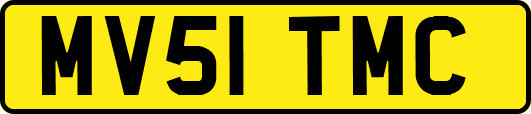 MV51 TMC